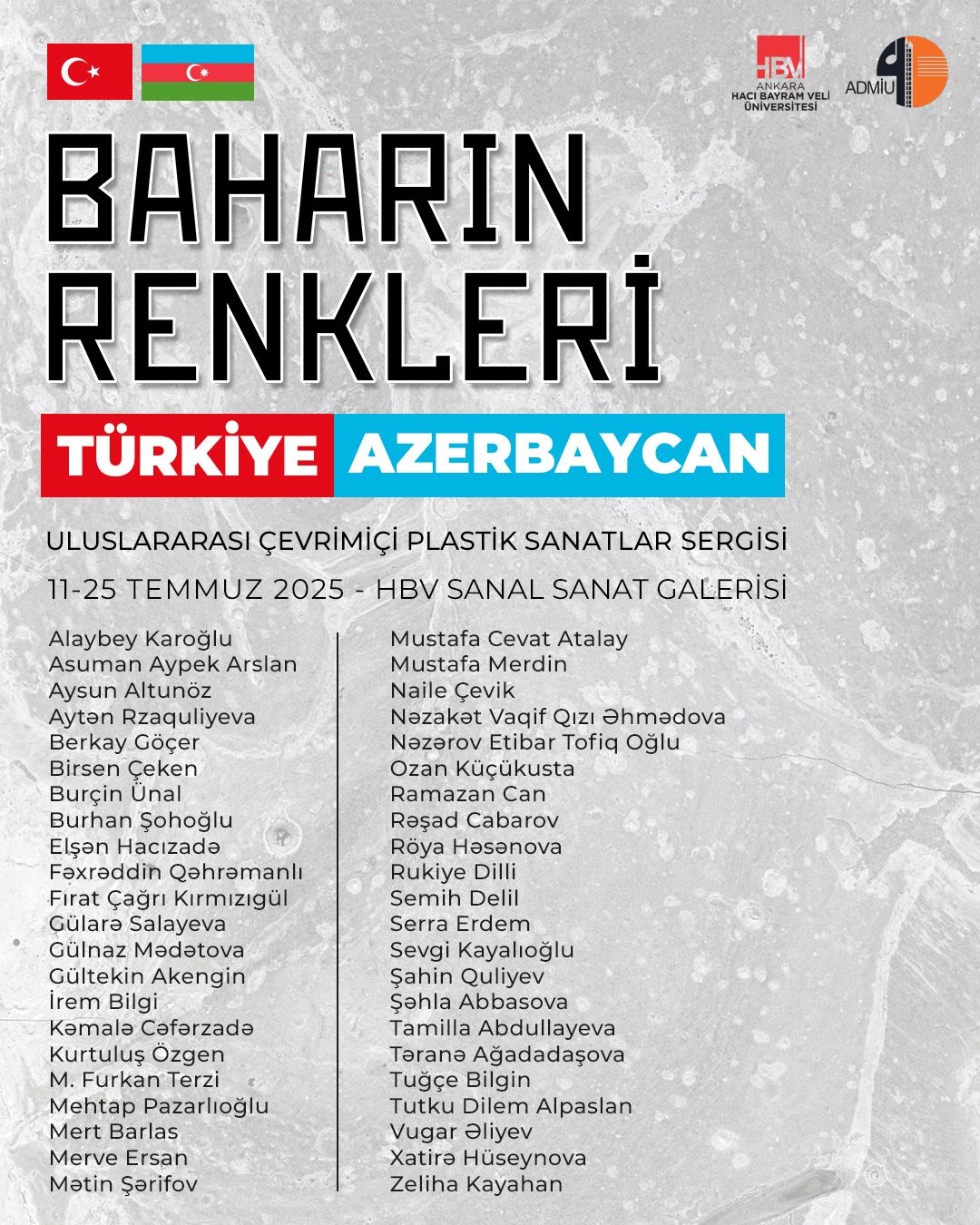 HBV
ANKARA
HACI BAYRAM VELİ
ÜNİVERSİTESİ

ADMİU

BAHARIN
RENKLERİ

TÜRKİYE AZERBAYCAN

ULUSLARARASI ÇEVRİMİÇİ PLASTİK SANATLAR SERGİSİ

11-25 TEMMUZ 2025 - HBV SANAL SANAT GALERİSİ

Alaybey Karoğlu
Asuman Aypek Arslan
Aysun Altunöz
Aytən Rzaquliyeva
Berkay Göçer
Birsen Çeken
Burçin Ünal
Burhan Şohoğlu
Elşən Hacızadə
Fəxrəddin Qəhrəmanlı
Fırat Çağrı Kırmızıgül
Gülarə Salayeva
Gülnaz Mədətova
Gültekin Akengin
İrem Bilgi
Kəmalə Cəfərzadə
Kurtuluş Özgen
M. Furkan Terzi
Mehtap Pazarlıoğlu
Mert Barlas
Merve Ersan
Mətin Şərifov

Mustafa Cevat Atalay
Mustafa Merdin
Naile Çevik
Nəzakət Vaqif Qızı Əhmədova
Nəzərov Etibar Tofiq Oğlu
Ozan Küçükusta
Ramazan Can
Rəşad Cabarov
Röya Həsənova
Rukiye Dilli
Semih Delil
Serra Erdem
Sevgi Kayalıoğlu
Şahin Quliyev
Şəhla Abbasova
Tamilla Abdullayeva
Təranə Ağadadaşova
Tuğçe Bilgin
Tutku Dilem Alpaslan
Vugar Əliyev
Xatirə Hüseynova
Zeliha Kayahan